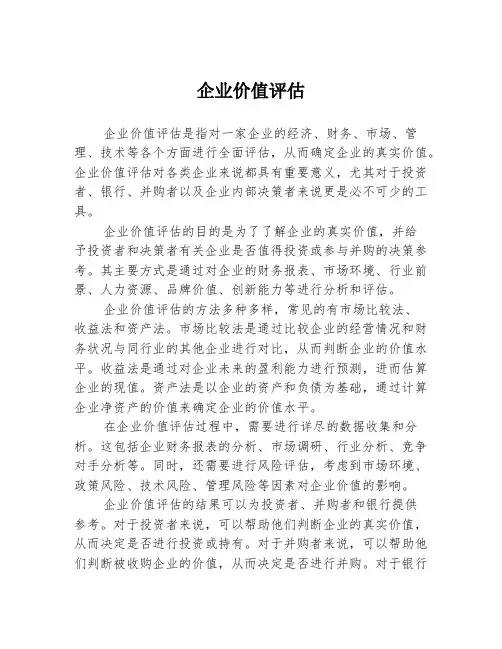 企业价值评估

企业价值评估是指对一家企业的经济、财务、市场、管理、技术等各个方面进行全面评估，从而确定企业的真实价值。企业价值评估对各类企业来说都具有重要意义，尤其对于投资者、银行、并购者以及企业内部决策者来说更是必不可少的工具。

企业价值评估的目的是为了了解企业的真实价值，并给予投资者和决策者有关企业是否值得投资或参与并购的决策参考。其主要方式是通过对企业的财务报表、市场环境、行业前景、人力资源、品牌价值、创新能力等进行分析和评估。

企业价值评估的方法多种多样，常见的有市场比较法、收益法和资产法。市场比较法是通过比较企业的经营情况和财务状况与同行业的其他企业进行对比，从而判断企业的价值水平。收益法是通过对企业未来的盈利能力进行预测，进而估算企业的现值。资产法是以企业的资产和负债为基础，通过计算企业净资产的价值来确定企业的价值水平。

在企业价值评估过程中，需要进行详尽的数据收集和分析。这包括企业财务报表的分析、市场调研、行业分析、竞争对手分析等。同时，还需要进行风险评估，考虑到市场环境、政策风险、技术风险、管理风险等因素对企业价值的影响。

企业价值评估的结果可以为投资者、并购者和银行提供参考。对于投资者来说，可以帮助他们判断企业的真实价值，从而决定是否进行投资或持有。对于并购者来说，可以帮助他们判断被收购企业的价值，从而决定是否进行并购。对于银行